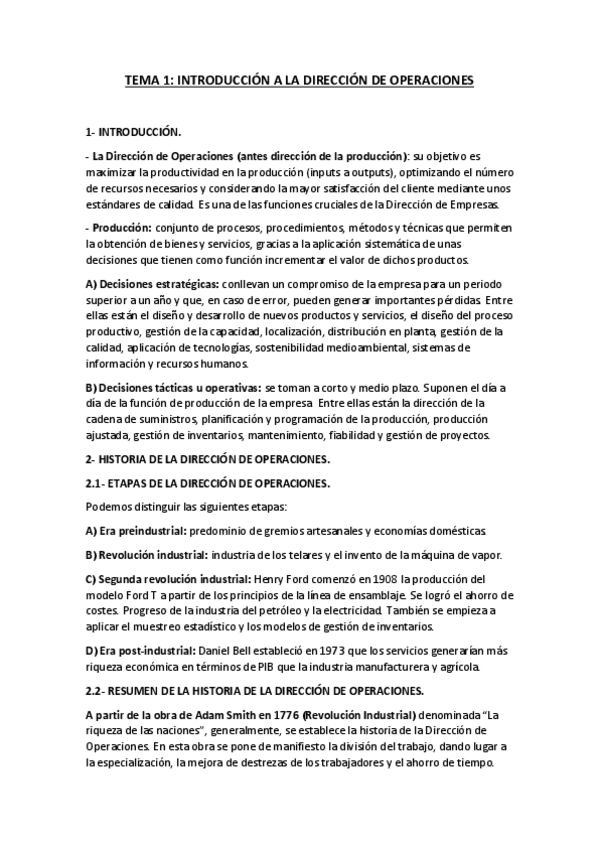 TEMA 1: INTRODUCCIÓN A LA DIRECCIÓN DE OPERACIONES

1- INTRODUCCIÓN.

- La Dirección de Operaciones (antes dirección de la producción): su objetivo es maximizar la productividad en la producción (inputs a outputs), optimizando el número de recursos necesarios y considerando la mayor satisfacción del cliente mediante unos estándares de calidad. Es una de las funciones cruciales de la Dirección de Empresas.

- Producción: conjunto de procesos, procedimientos, métodos y técnicas que permiten la obtención de bienes y servicios, gracias a la aplicación sistemática de unas decisiones que tienen como función incrementar el valor de dichos productos.

A) Decisiones estratégicas: conllevan un compromiso de la empresa para un periodo superior a un año y que, en caso de error, pueden generar importantes pérdidas. Entre ellas están el diseño y desarrollo de nuevos productos y servicios, el diseño del proceso productivo, gestión de la capacidad, localización, distribución en planta, gestión de la calidad, aplicación de tecnologías, sostenibilidad medioambiental, sistemas de información y recursos humanos.

B) Decisiones tácticas u operativas: se toman a corto y medio plazo. Suponen el día a día de la función de producción de la empresa. Entre ellas están la dirección de la cadena de suministros, planificación y programación de la producción, producción ajustada, gestión de inventarios, mantenimiento, fiabilidad y gestión de proyectos.

2- HISTORIA DE LA DIRECCIÓN DE OPERACIONES.

2.1- ETAPAS DE LA DIRECCIÓN DE OPERACIONES.

Podemos distinguir las siguientes etapas:

A) Era preindustrial: predominio de gremios artesanales y economías domésticas.

B) Revolución industrial: industria de los telares y el invento de la máquina de vapor.

C) Segunda revolución industrial: Henry Ford comenzó en 1908 la producción del modelo Ford T a partir de los principios de la línea de ensamblaje. Se logró el ahorro de costes. Progreso de la industria del petróleo y la electricidad. También se empieza a aplicar el muestreo estadístico y los modelos de gestión de inventarios.

D) Era post-industrial: Daniel Bell estableció en 1973 que los servicios generarían más riqueza económica en términos de PIB que la industria manufacturera y agrícola.

2.2- RESUMEN DE LA HISTORIA DE LA DIRECCIÓN DE OPERACIONES.

A partir de la obra de Adam Smith en 1776 (Revolución Industrial) denominada "La riqueza de las naciones", generalmente, se establece la historia de la Dirección de Operaciones. En esta obra se pone de manifiesto la división del trabajo, dando lugar a la especialización, la mejora de destrezas de los trabajadores y el ahorro de tiempo.